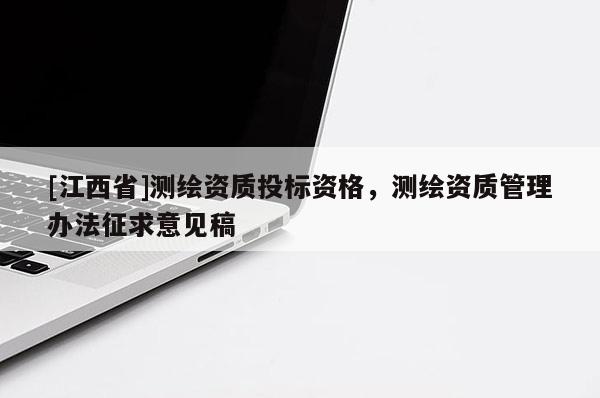 [江西省]测绘资质投标资格，测绘资质管理办法征求意见稿